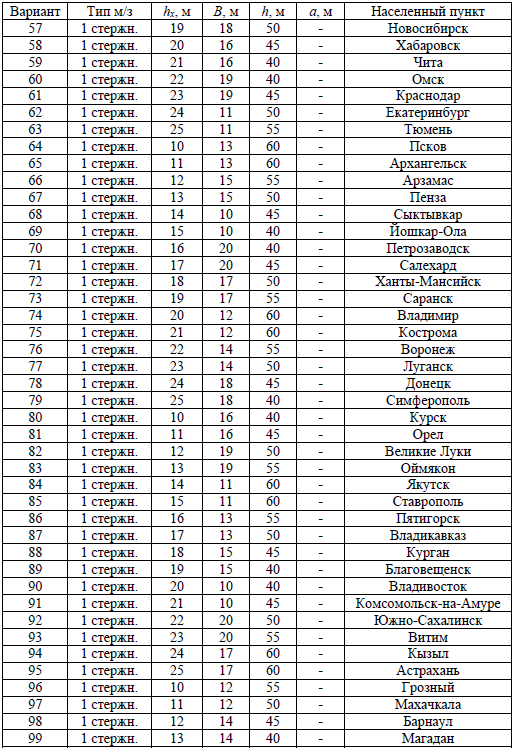 | Вариант | Тип м/з | $h_x$, м | $B$, м | $h$, м | $a$, м | Населенный пункт |
|---|---|---|---|---|---|---|
| 57 | 1 стержн. | 19 | 18 | 50 | - | Новосибирск |
| 58 | 1 стержн. | 20 | 16 | 45 | - | Хабаровск |
| 59 | 1 стержн. | 21 | 16 | 40 | - | Чита |
| 60 | 1 стержн. | 22 | 19 | 40 | - | Омск |
| 61 | 1 стержн. | 23 | 19 | 45 | - | Краснодар |
| 62 | 1 стержн. | 24 | 11 | 50 | - | Екатеринбург |
| 63 | 1 стержн. | 25 | 11 | 55 | - | Тюмень |
| 64 | 1 стержн. | 10 | 13 | 60 | - | Псков |
| 65 | 1 стержн. | 11 | 13 | 60 | - | Архангельск |
| 66 | 1 стержн. | 12 | 15 | 55 | - | Арзамас |
| 67 | 1 стержн. | 13 | 15 | 50 | - | Пенза |
| 68 | 1 стержн. | 14 | 10 | 45 | - | Сыктывкар |
| 69 | 1 стержн. | 15 | 10 | 40 | - | Йошкар-Ола |
| 70 | 1 стержн. | 16 | 20 | 40 | - | Петрозаводск |
| 71 | 1 стержн. | 17 | 20 | 45 | - | Салехард |
| 72 | 1 стержн. | 18 | 17 | 50 | - | Ханты-Мансийск |
| 73 | 1 стержн. | 19 | 17 | 55 | - | Саранск |
| 74 | 1 стержн. | 20 | 12 | 60 | - | Владимир |
| 75 | 1 стержн. | 21 | 12 | 60 | - | Кострома |
| 76 | 1 стержн. | 22 | 14 | 55 | - | Воронеж |
| 77 | 1 стержн. | 23 | 14 | 50 | - | Луганск |
| 78 | 1 стержн. | 24 | 18 | 45 | - | Донецк |
| 79 | 1 стержн. | 25 | 18 | 40 | - | Симферополь |
| 80 | 1 стержн. | 10 | 16 | 40 | - | Курск |
| 81 | 1 стержн. | 11 | 16 | 45 | - | Орел |
| 82 | 1 стержн. | 12 | 19 | 50 | - | Великие Луки |
| 83 | 1 стержн. | 13 | 19 | 55 | - | Оймякон |
| 84 | 1 стержн. | 14 | 11 | 60 | - | Якутск |
| 85 | 1 стержн. | 15 | 11 | 60 | - | Ставрополь |
| 86 | 1 стержн. | 16 | 13 | 55 | - | Пятигорск |
| 87 | 1 стержн. | 17 | 13 | 50 | - | Владикавказ |
| 88 | 1 стержн. | 18 | 15 | 45 | - | Курган |
| 89 | 1 стержн. | 19 | 15 | 40 | - | Благовещенск |
| 90 | 1 стержн. | 20 | 10 | 40 | - | Владивосток |
| 91 | 1 стержн. | 21 | 10 | 45 | - | Комсомольск-на-Амуре |
| 92 | 1 стержн. | 22 | 20 | 50 | - | Южно-Сахалинск |
| 93 | 1 стержн. | 23 | 20 | 55 | - | Витим |
| 94 | 1 стержн. | 24 | 17 | 60 | - | Кызыл |
| 95 | 1 стержн. | 25 | 17 | 60 | - | Астрахань |
| 96 | 1 стержн. | 10 | 12 | 55 | - | Грозный |
| 97 | 1 стержн. | 11 | 12 | 50 | - | Махачкала |
| 98 | 1 стержн. | 12 | 14 | 45 | - | Барнаул |
| 99 | 1 стержн. | 13 | 14 | 40 | - | Магадан |